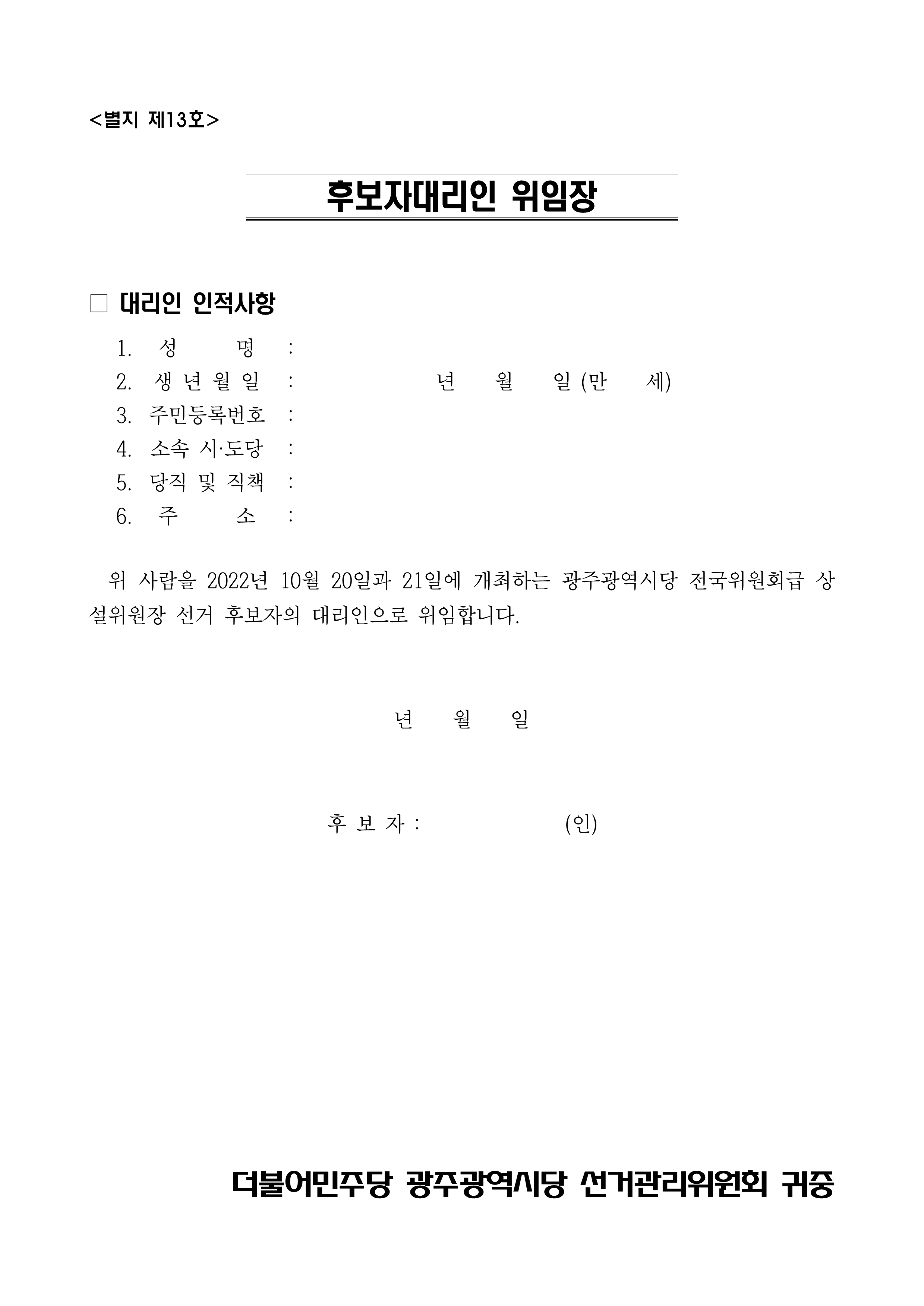 <별지 제13호>

후보자대리인 위임장

□ 대리인 인적사항

1. 성 명 :
2. 생 년 월 일 : 년 월 일 (만 세)
3. 주민등록번호 :
4. 소속 시·도당 :
5. 당직 및 직책 :
6. 주 소 :

위 사람을 2022년 10월 20일과 21일에 개최하는 광주광역시당 전국위원회급 상설위원장 선거 후보자의 대리인으로 위임합니다.

년 월 일

후 보 자 : (인)

더불어민주당 광주광역시당 선거관리위원회 귀중